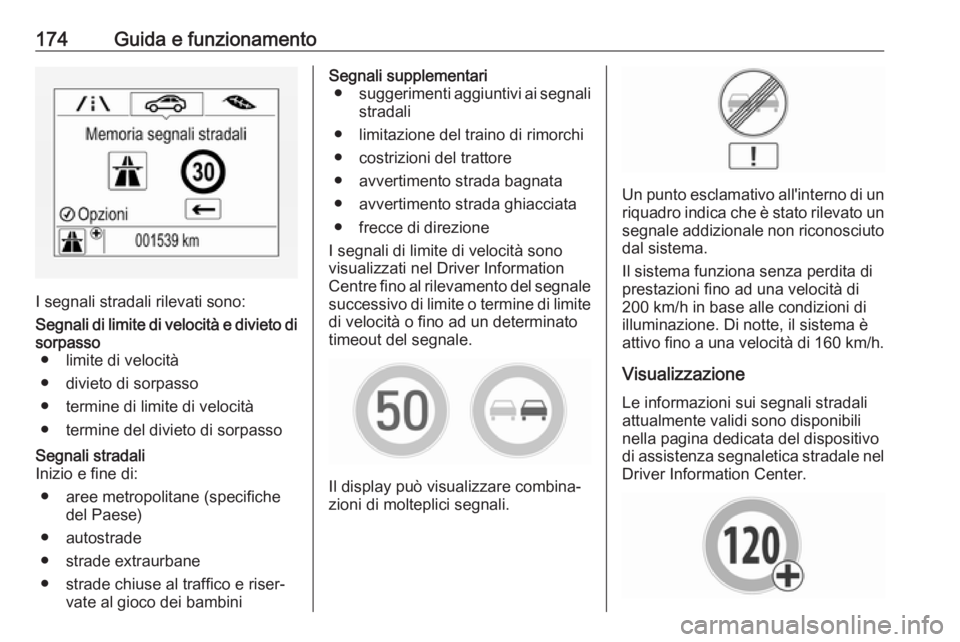 174 Guida e funzionamento

Memoria segnali stradali

30

Opzioni

001539 km

I segnali stradali rilevati sono:

Segnali di limite di velocità e divieto di sorpasso
● limite di velocità
● divieto di sorpasso
● termine di limite di velocità
● termine del divieto di sorpasso

Segnali stradali
Inizio e fine di:
● aree metropolitane (specifiche del Paese)
● autostrade
● strade extraurbane
● strade chiuse al traffico e riservate al gioco dei bambini

Segnali supplementari
● suggerimenti aggiuntivi ai segnali stradali
● limitazione del traino di rimorchi
● costrizioni del trattore
● avvertimento strada bagnata
● avvertimento strada ghiacciata
● frecce di direzione

I segnali di limite di velocità sono visualizzati nel Driver Information Centre fino al rilevamento del segnale successivo di limite o termine di limite di velocità o fino ad un determinato timeout del segnale.

50

Il display può visualizzare combinazioni di molteplici segnali.

!

Un punto esclamativo all'interno di un riquadro indica che è stato rilevato un segnale addizionale non riconosciuto dal sistema.

Il sistema funziona senza perdita di prestazioni fino ad una velocità di 200 km/h in base alle condizioni di illuminazione. Di notte, il sistema è attivo fino a una velocità di 160 km/h.

Visualizzazione

Le informazioni sui segnali stradali attualmente validi sono disponibili nella pagina dedicata del dispositivo di assistenza segnaletica stradale nel Driver Information Center.

120

carmanualsonline.info